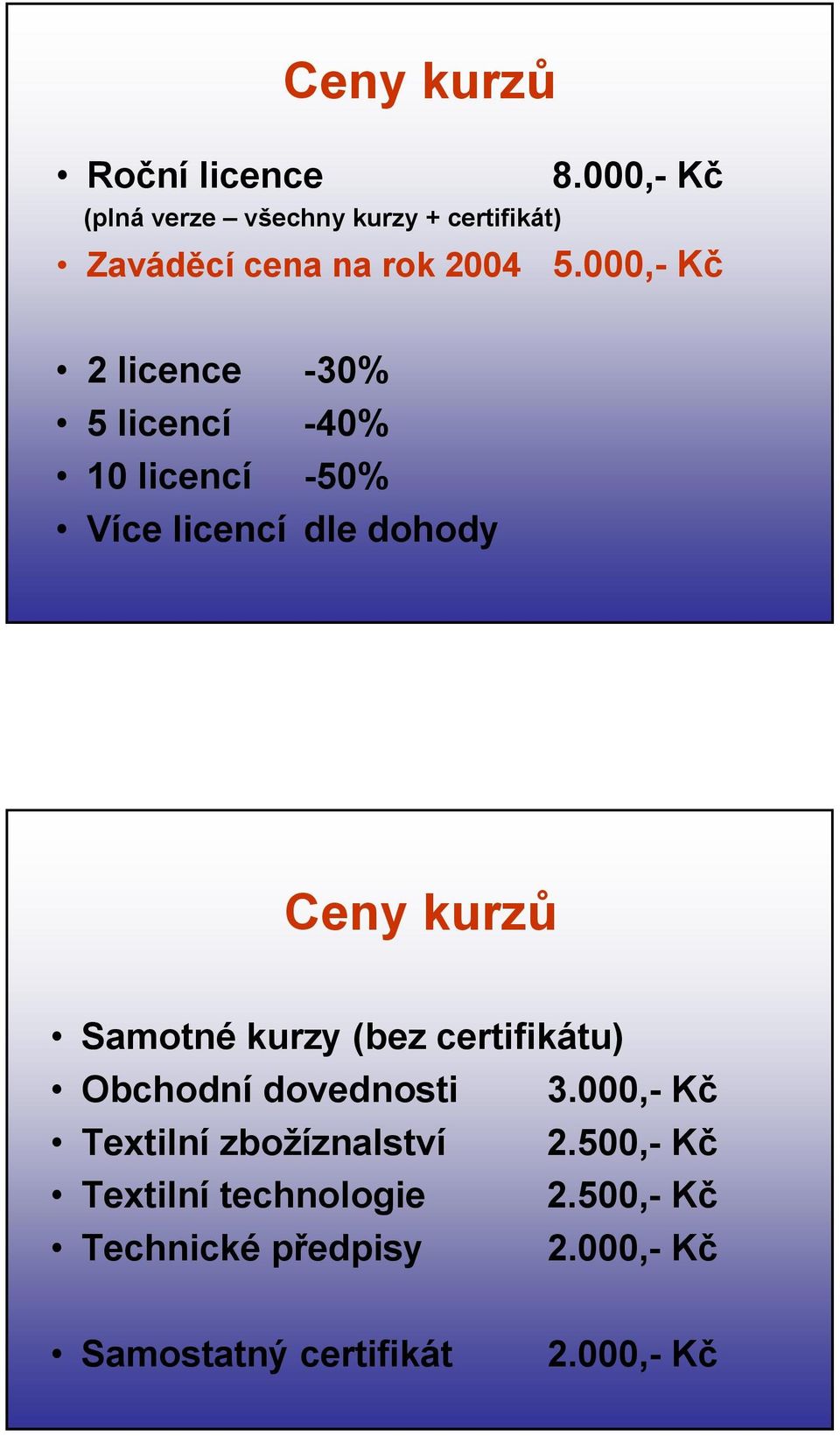 Ceny kurzů

• Roční licence 8.000,- Kč
(plná verze – všechny kurzy + certifikát)
• Zaváděcí cena na rok 2004 5.000,- Kč

• 2 licence -30%
• 5 licencí -40%
• 10 licencí -50%
• Více licencí dle dohody

Ceny kurzů

• Samotné kurzy (bez certifikátu)
• Obchodní dovednosti 3.000,- Kč
• Textilní zbožíznalství 2.500,- Kč
• Textilní technologie 2.500,- Kč
• Technické předpisy 2.000,- Kč

• Samostatný certifikát 2.000,- Kč